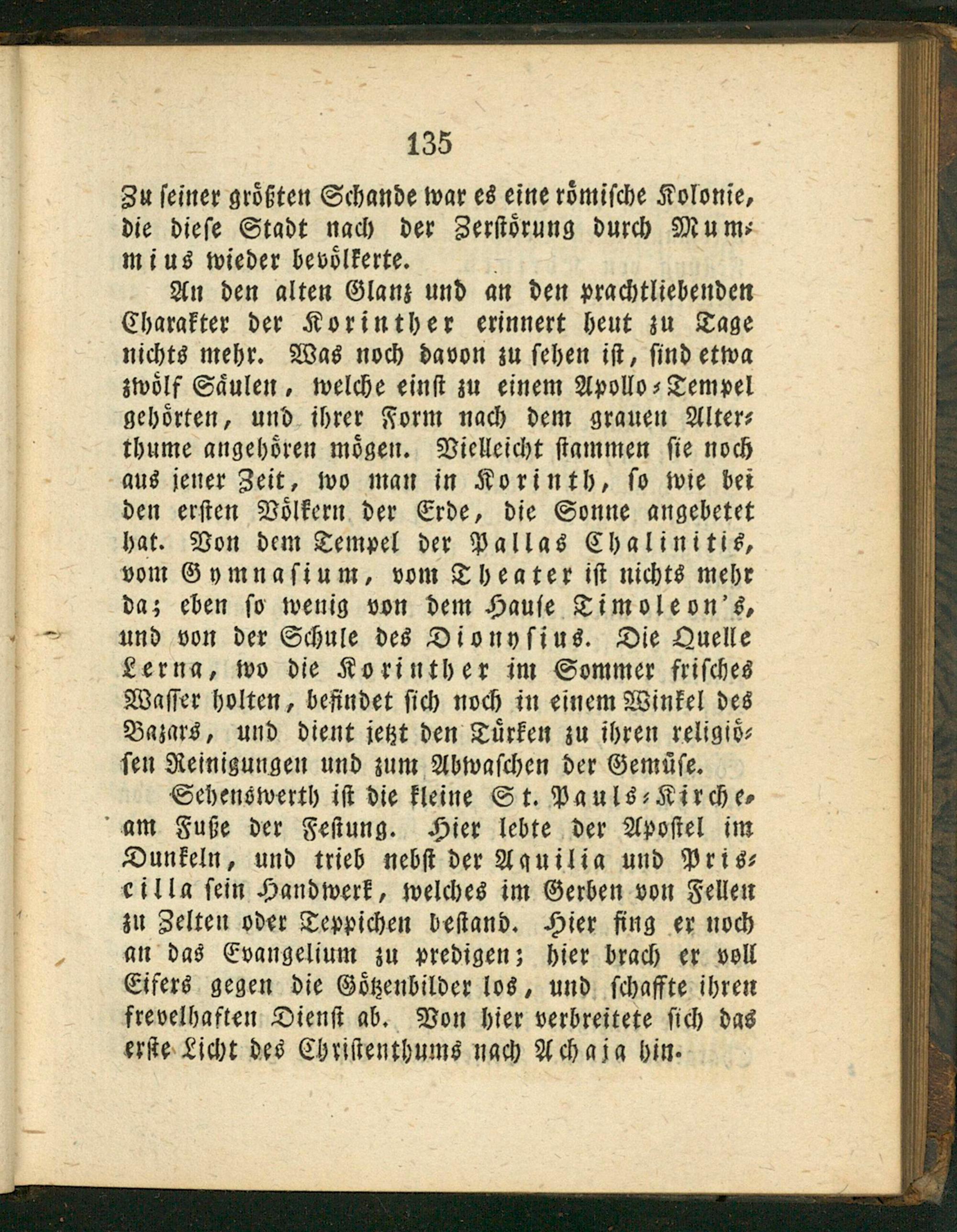 135

Zu seiner größten Schande war es eine römische Kolonie, die diese Stadt nach der Zerstörung durch Mummius wieder bevölkerte.

An den alten Glanz und an den prachtliebenden Charakter der Korinther erinnert heut zu Tage nichts mehr. Was noch davon zu sehen ist, sind etwa zwölf Säulen, welche einst zu einem Apollo-Tempel gehörten, und ihrer Form nach dem grauen Alterthume angehören mögen. Vielleicht stammen sie noch aus jener Zeit, wo man in Korinth, so wie bei den ersten Völkern der Erde, die Sonne angebetet hat. Von dem Tempel der Pallas Chalinitis, vom Gymnasium, vom Theater ist nichts mehr da; eben so wenig von dem Hause Timoleon's, und von der Schule des Dionysius. Die Quelle Lerna, wo die Korinther im Sommer frisches Wasser holten, befindet sich noch in einem Winkel des Bazars, und dient jetzt den Türken zu ihren religiösen Reinigungen und zum Abwaschen der Gemüse.

Sehenswerth ist die kleine St. Pauls-Kirche, am Fuße der Festung. Hier lebte der Apostel im Dunkeln, und trieb nebst der Aquilia und Priscilla sein Handwerk, welches im Gerben von Fellen zu Zelten oder Teppichen bestand. Hier fing er noch an das Evangelium zu predigen; hier brach er voll Eifers gegen die Götzenbilder los, und schaffte ihren frevelhaften Dienst ab. Von hier verbreitete sich das erste Licht des Christenthums nach Achaja hin.